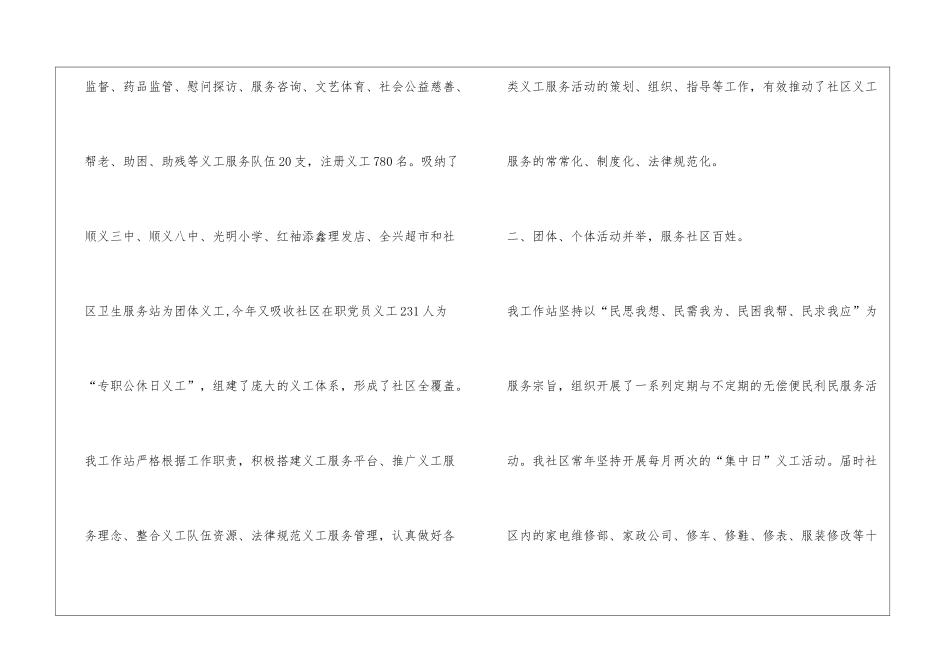 监督、药品监管、慰问探访、服务咨询、文艺体育、社会公益慈善、帮老、助困、助残等义工服务队伍20支，注册义工780名。吸纳了顺义三中、顺义八中、光明小学、红袖添鑫理发店、全兴超市和社区卫生服务站为团体义工,今年又吸收社区在职党员义工231人为“专职公休日义工”，组建了庞大的义工体系，形成了社区全覆盖。我工作站严格根据工作职责，积极搭建义工服务平台、推广义工服务理念、整合义工队伍资源、法律规范义工服务管理，认真做好各

类义工服务活动的策划、组织、指导等工作，有效推动了社区义工服务的常常化、制度化、法律规范化。

二、团体、个体活动并举，服务社区百姓。

我工作站坚持以“民思我想、民需我为、民困我帮、民求我应”为服务宗旨，组织开展了一系列定期与不定期的无偿便民利民服务活动。我社区常年坚持开展每月两次的“集中日”义工活动。届时社区内的家电维修部、家政公司、修车、修鞋、修表、服装修改等十